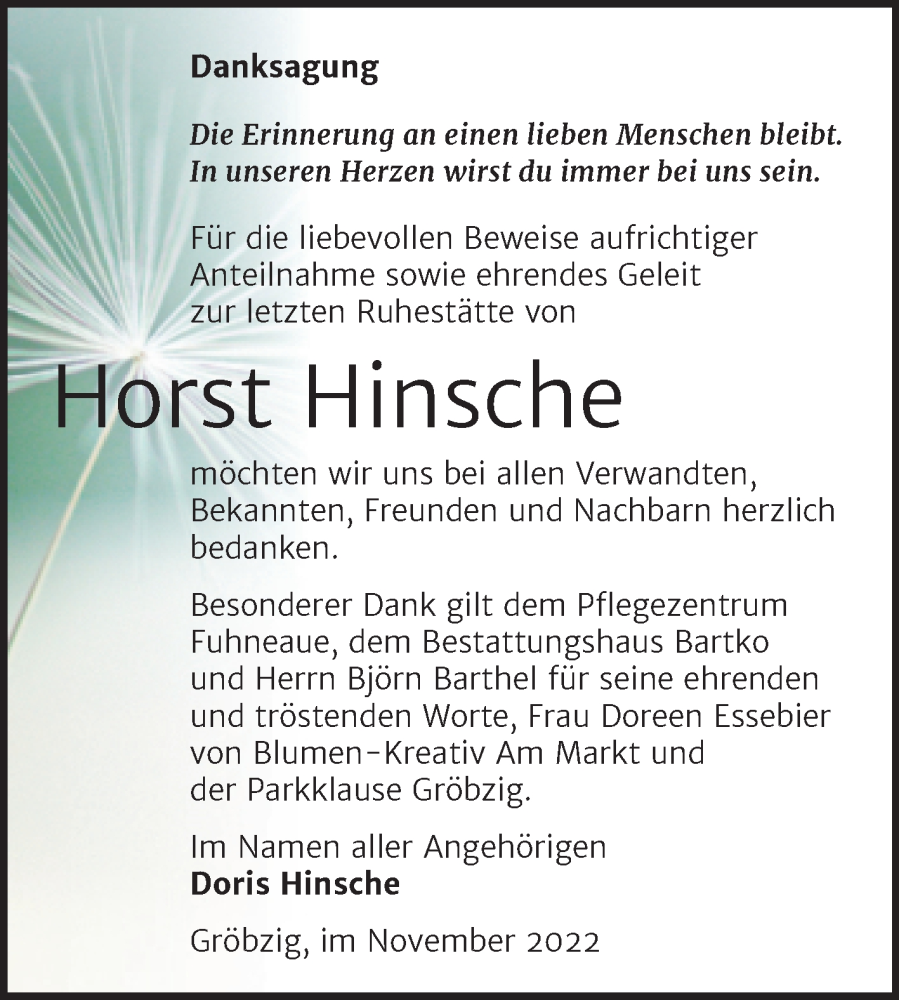 Danksagung

Die Erinnerung an einen lieben Menschen bleibt. In unseren Herzen wirst du immer bei uns sein.

Für die liebevollen Beweise aufrichtiger Anteilnahme sowie ehrendes Geleit zur letzten Ruhestätte von

Horst Hinsche

möchten wir uns bei allen Verwandten, Bekannten, Freunden und Nachbarn herzlich bedanken.

Besonderer Dank gilt dem Pflegezentrum Fuhneaue, dem Bestattungshaus Bartko und Herrn Björn Barthel für seine ehrenden und tröstenden Worte, Frau Doreen Essebier von Blumen-Kreativ Am Markt und der Parkklause Gröbzig.

Im Namen aller Angehörigen
Doris Hinsche

Gröbzig, im November 2022